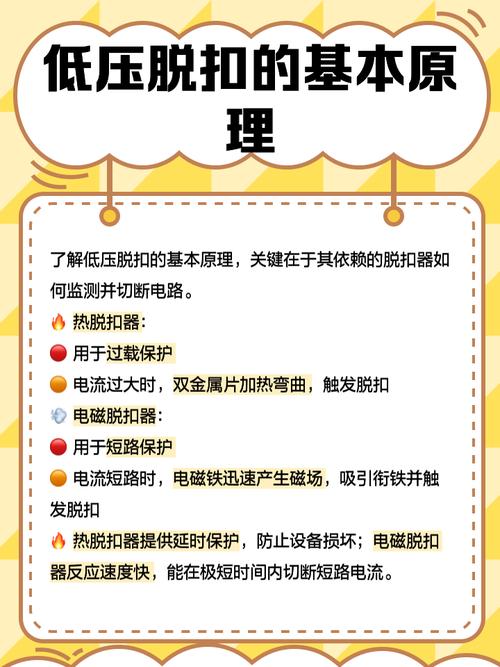 低压脱扣的基本原理

了解低压脱扣的基本原理，关键在于其依赖的脱扣器如何监测并切断电路。

🔥 热脱扣器：

🔴 用于过载保护

🟠 电流过大时，双金属片加热弯曲，触发脱扣

💨 电磁脱扣器：

🔴 用于短路保护

🟠 电流短路时，电磁铁迅速产生磁场，吸引衔铁并触发脱扣

🔥 热脱扣器提供延时保护，防止设备损坏；电磁脱扣器反应速度快，能在极短时间内切断短路电流。